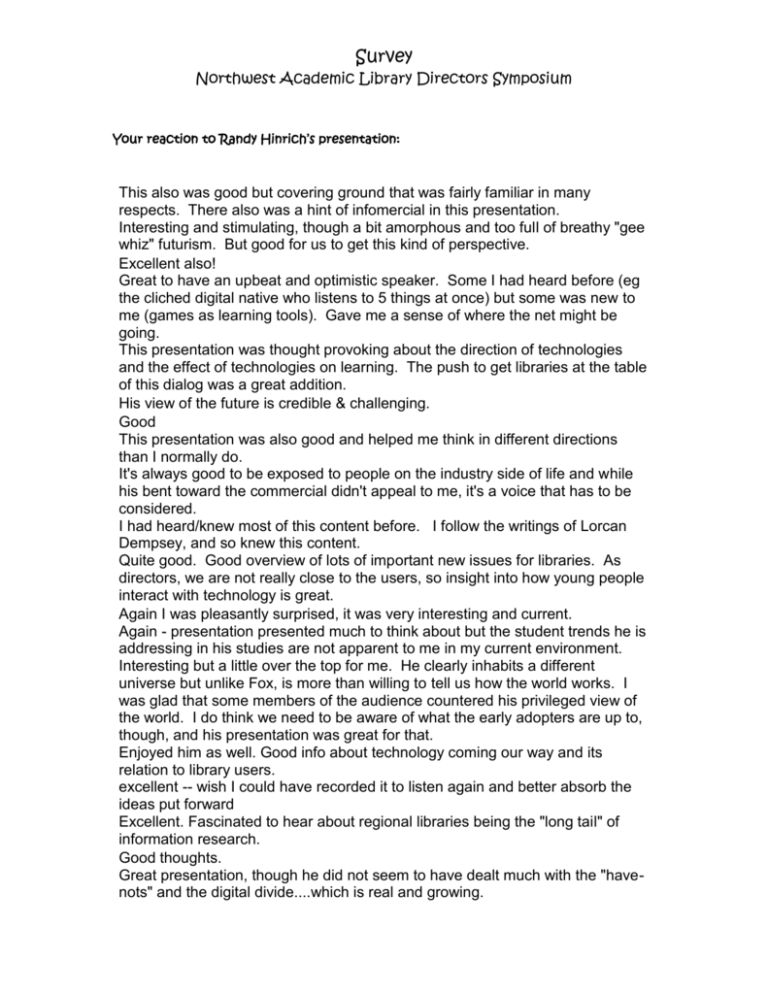 Survey
Northwest Academic Library Directors Symposium

Your reaction to Randy Hinrich's presentation:

This also was good but covering ground that was fairly familiar in many respects. There also was a hint of infomercial in this presentation.
Interesting and stimulating, though a bit amorphous and too full of breathy "gee whiz" futurism. But good for us to get this kind of perspective.
Excellent also!
Great to have an upbeat and optimistic speaker. Some I had heard before (eg the cliched digital native who listens to 5 things at once) but some was new to me (games as learning tools). Gave me a sense of where the net might be going.
This presentation was thought provoking about the direction of technologies and the effect of technologies on learning. The push to get libraries at the table of this dialog was a great addition.
His view of the future is credible & challenging.
Good
This presentation was also good and helped me think in different directions than I normally do.
It's always good to be exposed to people on the industry side of life and while his bent toward the commercial didn't appeal to me, it's a voice that has to be considered.
I had heard/knew most of this content before. I follow the writings of Lorcan Dempsey, and so knew this content.
Quite good. Good overview of lots of important new issues for libraries. As directors, we are not really close to the users, so insight into how young people interact with technology is great.
Again I was pleasantly surprised, it was very interesting and current.
Again - presentation presented much to think about but the student trends he is addressing in his studies are not apparent to me in my current environment.
Interesting but a little over the top for me. He clearly inhabits a different universe but unlike Fox, is more than willing to tell us how the world works. I was glad that some members of the audience countered his privileged view of the world. I do think we need to be aware of what the early adopters are up to, though, and his presentation was great for that.
Enjoyed him as well. Good info about technology coming our way and its relation to library users.
excellent -- wish I could have recorded it to listen again and better absorb the ideas put forward
Excellent. Fascinated to hear about regional libraries being the "long tail" of information research.
Good thoughts.
Great presentation, though he did not seem to have dealt much with the "have-nots" and the digital divide....which is real and growing.